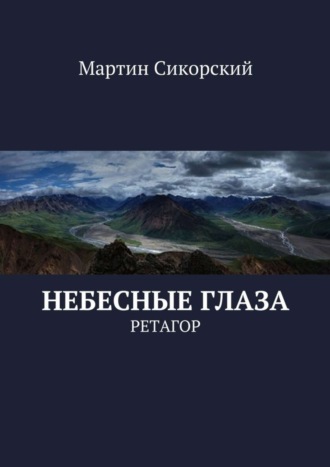 Мартин Сикорский

НЕБЕСНЫЕ ГЛАЗА
РЕТАГОР